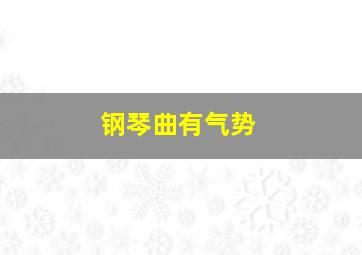 钢琴曲有气势